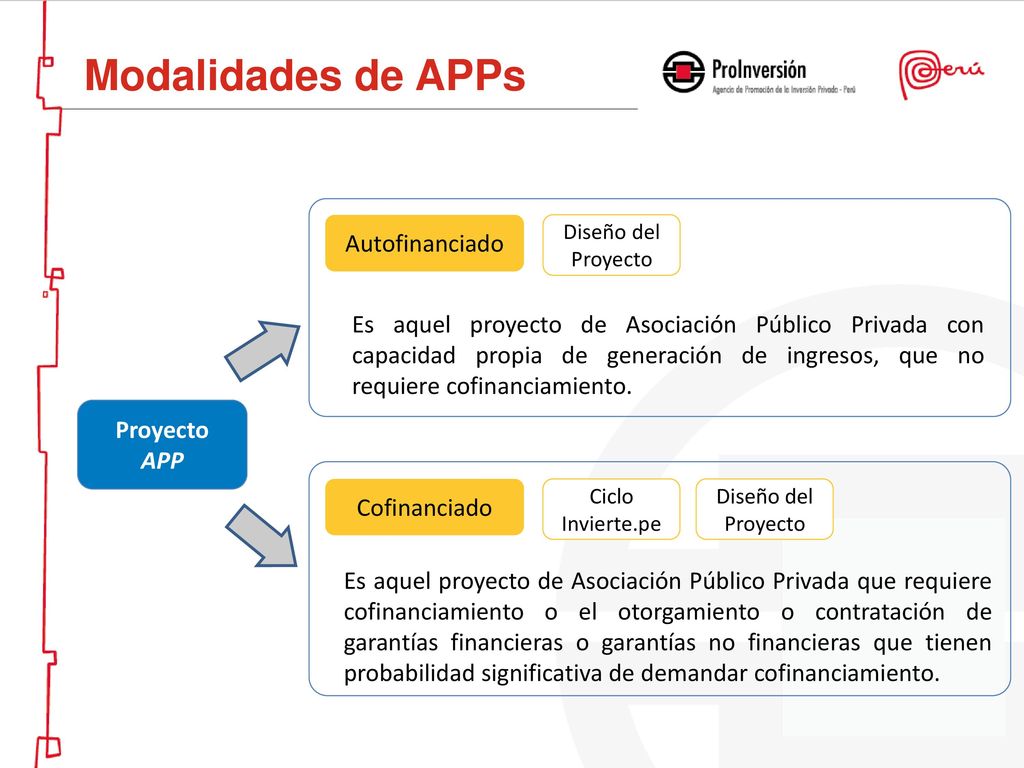 Modalidades de APPs

ProInversión
Agencia de Promoción de la Inversión Privada - Perú

Perú

Proyecto
APP

Autofinanciado

Diseño del Proyecto

Es aquel proyecto de Asociación Público Privada con capacidad propia de generación de ingresos, que no requiere cofinanciamiento.

Cofinanciado

Ciclo Invierte.pe

Diseño del Proyecto

Es aquel proyecto de Asociación Público Privada que requiere cofinanciamiento o el otorgamiento o contratación de garantías financieras o garantías no financieras que tienen probabilidad significativa de demandar cofinanciamiento.